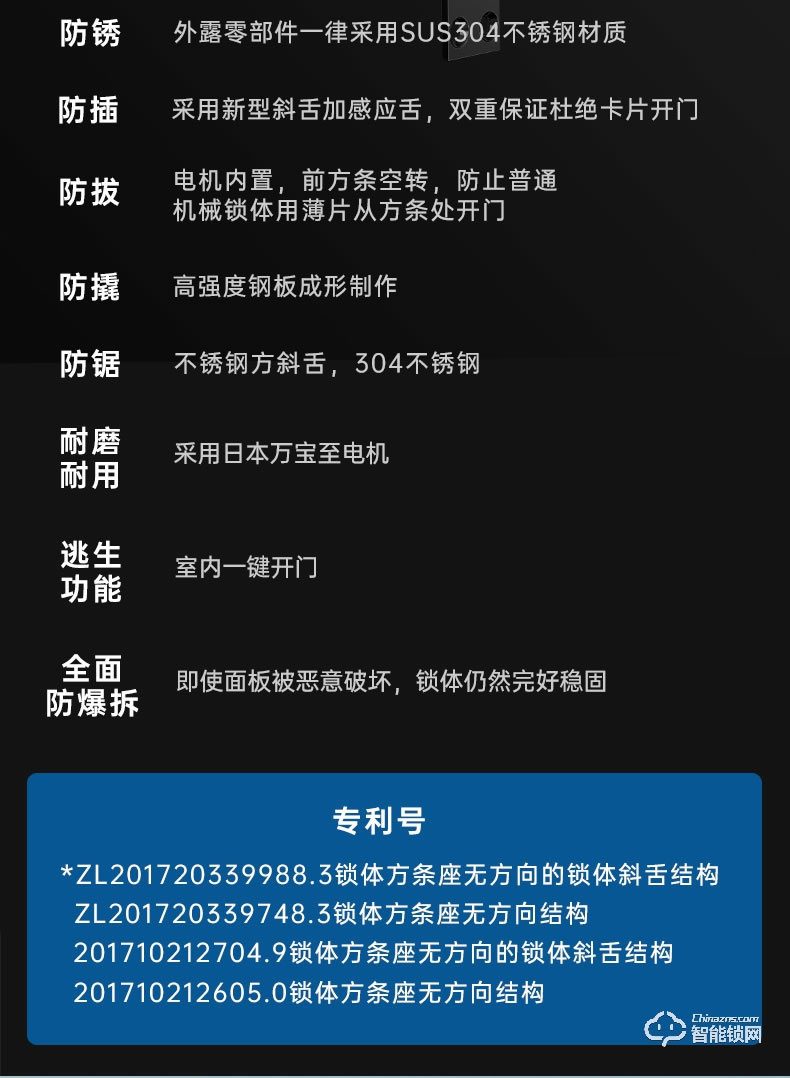 防锈 外露零部件一律采用SUS304不锈钢材质

防插 采用新型斜舌加感应舌，双重保证杜绝卡片开门

防拔 电机内置，前方条空转，防止普通机械锁体用薄片从方条处开门

防撬 高强度钢板成形制作

防锯 不锈钢方斜舌，304不锈钢

耐磨耐用 采用日本万宝至电机

逃生功能 室内一键开门

全面防爆拆 即使面板被恶意破坏，锁体仍然完好稳固

专利号

*ZL201720339988.3锁体方条座无方向的锁体斜舌结构
ZL201720339748.3锁体方条座无方向结构
201710212704.9锁体方条座无方向的锁体斜舌结构
201710212605.0锁体方条座无方向结构

Chinazns.com
智能锁网